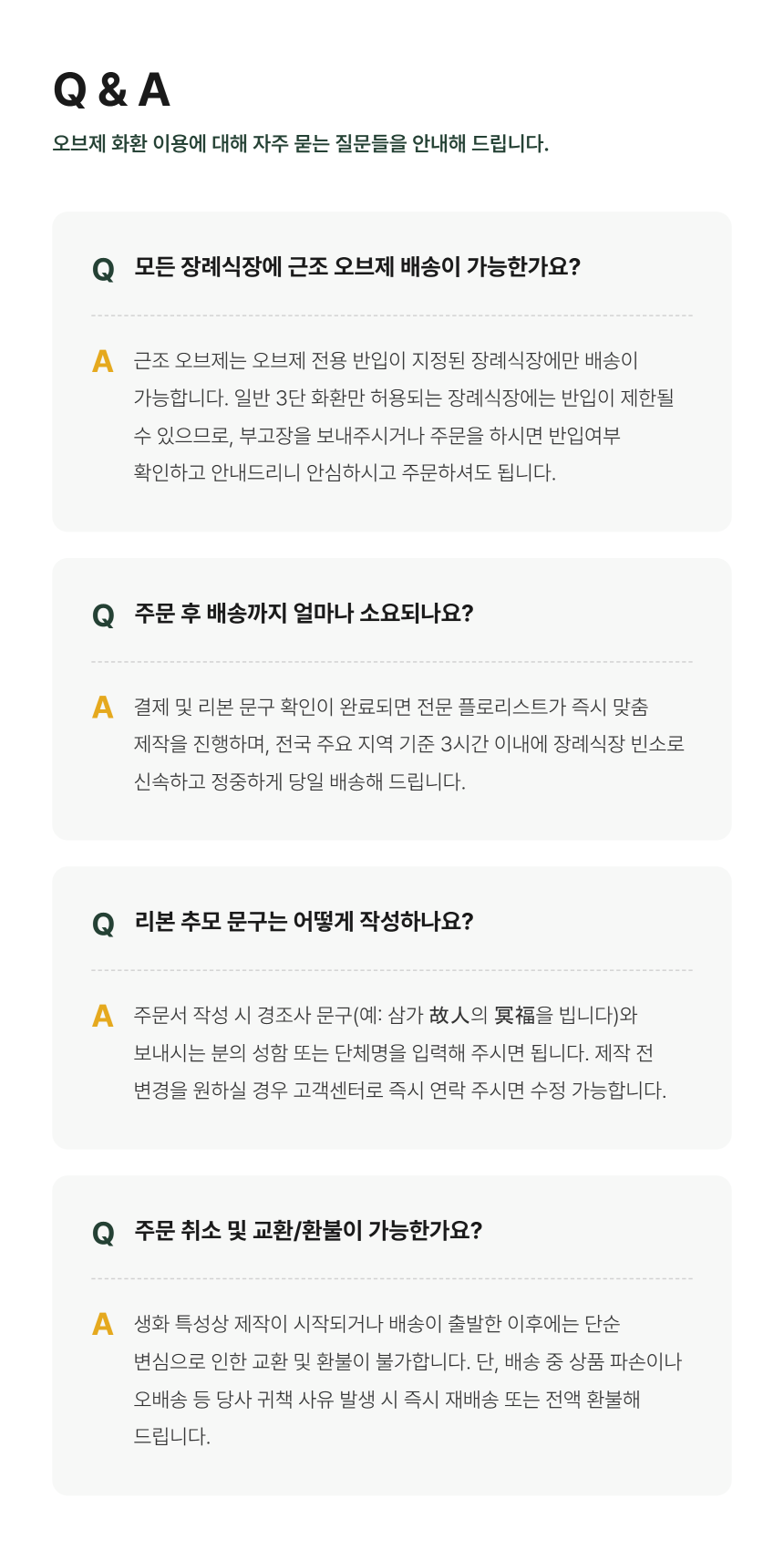 Q & A

오브제 화환 이용에 대해 자주 묻는 질문들을 안내해 드립니다.

Q 모든 장례식장에 근조 오브제 배송이 가능한가요?

A 근조 오브제는 오브제 전용 반입이 지정된 장례식장에만 배송이 가능합니다. 일반 3단 화환만 허용되는 장례식장에는 반입이 제한될 수 있으므로, 부고장을 보내주시거나 주문을 하시면 반입여부 확인하고 안내드리니 안심하시고 주문하셔도 됩니다.

Q 주문 후 배송까지 얼마나 소요되나요?

A 결제 및 리본 문구 확인이 완료되면 전문 플로리스트가 즉시 맞춤 제작을 진행하며, 전국 주요 지역 기준 3시간 이내에 장례식장 빈소로 신속하고 정중하게 당일 배송해 드립니다.

Q 리본 추모 문구는 어떻게 작성하나요?

A 주문서 작성 시 경조사 문구(예: 삼가 故人의 冥福을 빕니다)와 보내시는 분의 성함 또는 단체명을 입력해 주시면 됩니다. 제작 전 변경을 원하실 경우 고객센터로 즉시 연락 주시면 수정 가능합니다.

Q 주문 취소 및 교환/환불이 가능한가요?

A 생화 특성상 제작이 시작되거나 배송이 출발한 이후에는 단순 변심으로 인한 교환 및 환불이 불가합니다. 단, 배송 중 상품 파손이나 오배송 등 당사 귀책 사유 발생 시 즉시 재배송 또는 전액 환불해 드립니다.